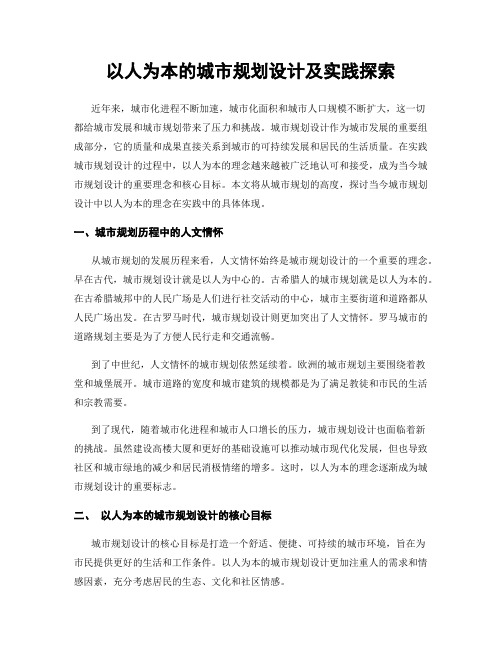 以人为本的城市规划设计及实践探索

近年来，城市化进程不断加速，城市化面积和城市人口规模不断扩大，这一切都给城市发展和城市规划带来了压力和挑战。城市规划设计作为城市发展的重要组成部分，它的质量和成果直接关系到城市的可持续发展和居民的生活质量。在实践城市规划设计的过程中，以人为本的理念越来越被广泛地认可和接受，成为当今城市规划设计的重要理念和核心目标。本文将从城市规划的高度，探讨当今城市规划设计中以人为本的理念在实践中的具体体现。

一、城市规划历程中的人文情怀

从城市规划的发展历程来看，人文情怀始终是城市规划设计的一个重要的理念。早在古代，城市规划设计就是以人为中心的。古希腊人的城市规划就是以人为本的。在古希腊城邦中的人民广场是人们进行社交活动的中心，城市主要街道和道路都从人民广场出发。在古罗马时代，城市规划设计则更加突出了人文情怀。罗马城市的道路规划主要是为了方便人民行走和交通流畅。

到了中世纪，人文情怀的城市规划依然延续着。欧洲的城市规划主要围绕着教堂和城堡展开。城市道路的宽度和城市建筑的规模都是为了满足教徒和市民的生活和宗教需要。

到了现代，随着城市化进程和城市人口增长的压力，城市规划设计也面临着新的挑战。虽然建设高楼大厦和更好的基础设施可以推动城市现代化发展，但也导致社区和城市绿地的减少和居民消极情绪的增多。这时，以人为本的理念逐渐成为城市规划设计的重要标志。

二、 以人为本的城市规划设计的核心目标

城市规划设计的核心目标是打造一个舒适、便捷、可持续的城市环境，旨在为市民提供更好的生活和工作条件。以人为本的城市规划设计更加注重人的需求和情感因素，充分考虑居民的生态、文化和社区情感。